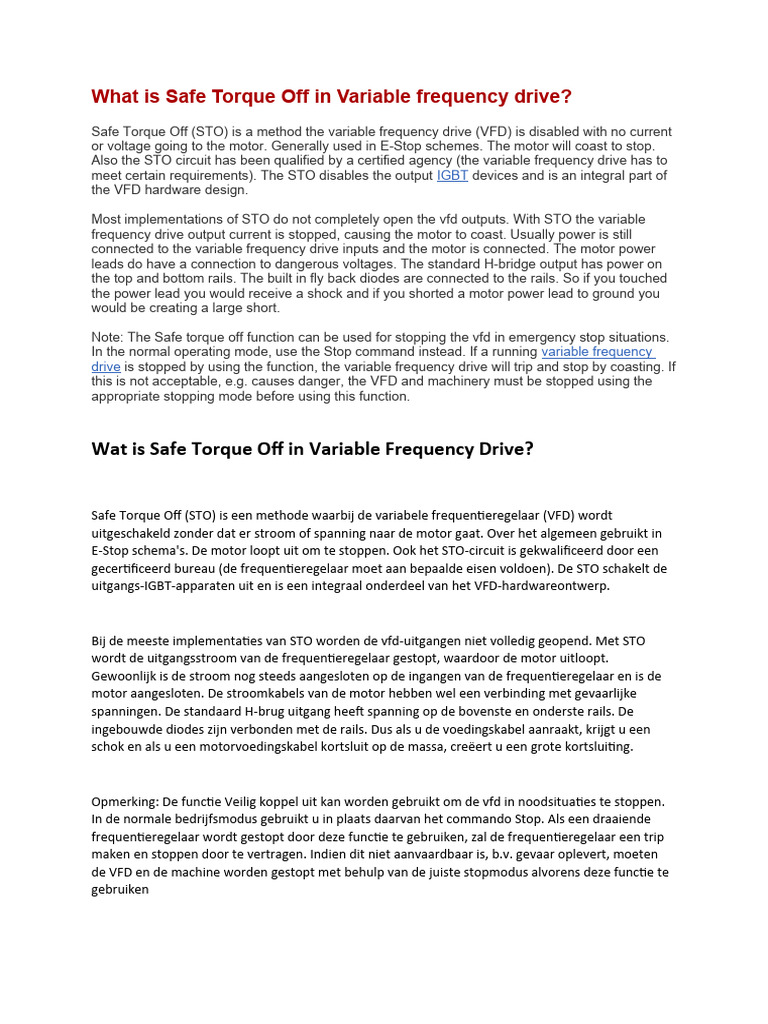 What is Safe Torque Off in Variable frequency drive?

Safe Torque Off (STO) is a method the variable frequency drive (VFD) is disabled with no current or voltage going to the motor. Generally used in E-Stop schemes. The motor will coast to stop. Also the STO circuit has been qualified by a certified agency (the variable frequency drive has to meet certain requirements). The STO disables the output IGBT devices and is an integral part of the VFD hardware design.

Most implementations of STO do not completely open the vfd outputs. With STO the variable frequency drive output current is stopped, causing the motor to coast. Usually power is still connected to the variable frequency drive inputs and the motor is connected. The motor power leads do have a connection to dangerous voltages. The standard H-bridge output has power on the top and bottom rails. The built in fly back diodes are connected to the rails. So if you touched the power lead you would receive a shock and if you shorted a motor power lead to ground you would be creating a large short.

Note: The Safe torque off function can be used for stopping the vfd in emergency stop situations. In the normal operating mode, use the Stop command instead. If a running variable frequency drive is stopped by using the function, the variable frequency drive will trip and stop by coasting. If this is not acceptable, e.g. causes danger, the VFD and machinery must be stopped using the appropriate stopping mode before using this function.

Wat is Safe Torque Off in Variable Frequency Drive?

Safe Torque Off (STO) is een methode waarbij de variabele frequentieregelaar (VFD) wordt uitgeschakeld zonder dat er stroom of spanning naar de motor gaat. Over het algemeen gebruikt in E-Stop schema's. De motor loopt uit om te stoppen. Ook het STO-circuit is gekwalificeerd door een gecertificeerd bureau (de frequentieregelaar moet aan bepaalde eisen voldoen). De STO schakelt de uitgangs-IGBT-apparaten uit en is een integraal onderdeel van het VFD-hardwareontwerp.

Bij de meeste implementaties van STO worden de vfd-uitgangen niet volledig geopend. Met STO wordt de uitgangsstroom van de frequentieregelaar gestopt, waardoor de motor uitloopt. Gewoonlijk is de stroom nog steeds aangesloten op de ingangen van de frequentieregelaar en is de motor aangesloten. De stroomkabels van de motor hebben wel een verbinding met gevaarlijke spanningen. De standaard H-brug uitgang heeft spanning op de bovenste en onderste rails. De ingebouwde diodes zijn verbonden met de rails. Dus als u de voedingskabel aanraakt, krijgt u een schok en als u een motorvoedingskabel kortsluit op de massa, creëert u een grote kortsluiting.

Opmerking: De functie Veilig koppel uit kan worden gebruikt om de vfd in noodsituaties te stoppen. In de normale bedrijfsmodus gebruikt u in plaats daarvan het commando Stop. Als een draaiende frequentieregelaar wordt gestopt door deze functie te gebruiken, zal de frequentieregelaar een trip maken en stoppen door te vertragen. Indien dit niet aanvaardbaar is, b.v. gevaar oplevert, moeten de VFD en de machine worden gestopt met behulp van de juiste stopmodus alvorens deze functie te gebruiken